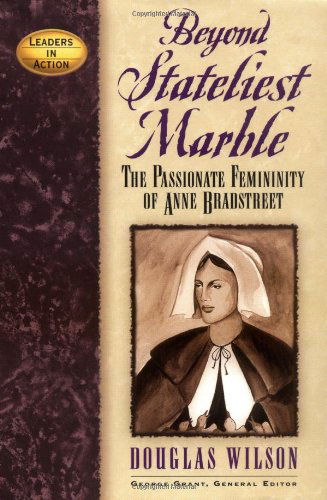 LEADERS IN ACTION

Beyond Stateliest Marble

THE PASSIONATE FEMININITY OF ANNE BRADSTREET

DOUGLAS WILSON

GEORGE GRANT, GENERAL EDITOR